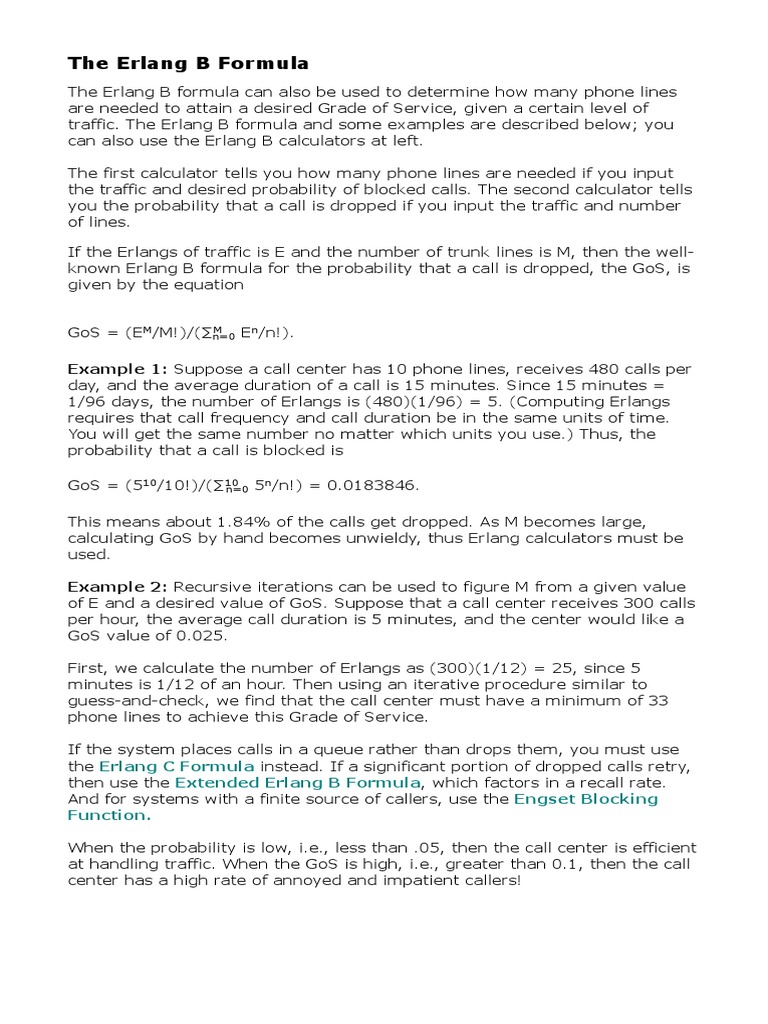 The Erlang B Formula

The Erlang B formula can also be used to determine how many phone lines are needed to attain a desired Grade of Service, given a certain level of traffic. The Erlang B formula and some examples are described below; you can also use the Erlang B calculators at left.

The first calculator tells you how many phone lines are needed if you input the traffic and desired probability of blocked calls. The second calculator tells you the probability that a call is dropped if you input the traffic and number of lines.

If the Erlangs of traffic is E and the number of trunk lines is M, then the well-known Erlang B formula for the probability that a call is dropped, the GoS, is given by the equation

GoS = $(E^M/M!)/(\sum_{n=0}^{M} E^n/n!)$.

Example 1: Suppose a call center has 10 phone lines, receives 480 calls per day, and the average duration of a call is 15 minutes. Since 15 minutes = 1/96 days, the number of Erlangs is (480)(1/96) = 5. (Computing Erlangs requires that call frequency and call duration be in the same units of time. You will get the same number no matter which units you use.) Thus, the probability that a call is blocked is

GoS = $(5^{10}/10!)/(\sum_{n=0}^{10} 5^n/n!)$ = 0.0183846.

This means about 1.84% of the calls get dropped. As M becomes large, calculating GoS by hand becomes unwieldy, thus Erlang calculators must be used.

Example 2: Recursive iterations can be used to figure M from a given value of E and a desired value of GoS. Suppose that a call center receives 300 calls per hour, the average call duration is 5 minutes, and the center would like a GoS value of 0.025.

First, we calculate the number of Erlangs as (300)(1/12) = 25, since 5 minutes is 1/12 of an hour. Then using an iterative procedure similar to guess-and-check, we find that the call center must have a minimum of 33 phone lines to achieve this Grade of Service.

If the system places calls in a queue rather than drops them, you must use the Erlang C Formula instead. If a significant portion of dropped calls retry, then use the Extended Erlang B Formula, which factors in a recall rate. And for systems with a finite source of callers, use the Engset Blocking Function.

When the probability is low, i.e., less than .05, then the call center is efficient at handling traffic. When the GoS is high, i.e., greater than 0.1, then the call center has a high rate of annoyed and impatient callers!